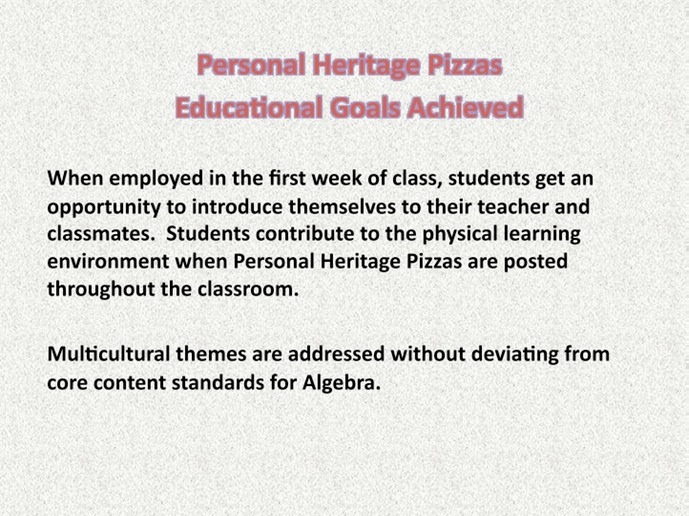 Personal Heritage Pizzas
Educational Goals Achieved

When employed in the first week of class, students get an opportunity to introduce themselves to their teacher and classmates.  Students contribute to the physical learning environment when Personal Heritage Pizzas are posted throughout the classroom.

Multicultural themes are addressed without deviating from core content standards for Algebra.